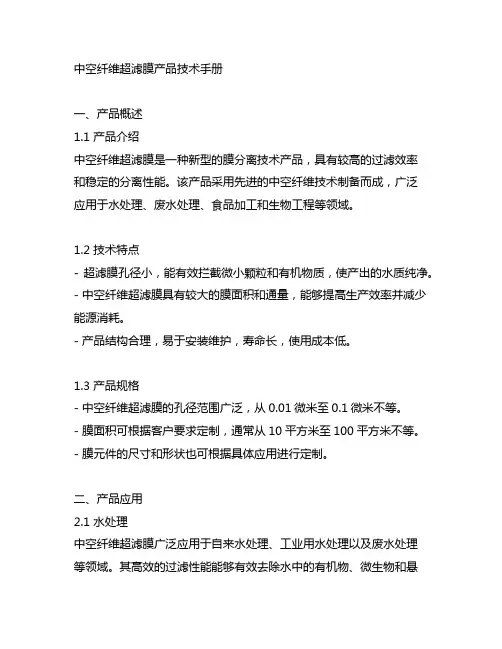 中空纤维超滤膜产品技术手册

一、产品概述
1.1 产品介绍
中空纤维超滤膜是一种新型的膜分离技术产品，具有较高的过滤效率和稳定的分离性能。该产品采用先进的中空纤维技术制备而成，广泛应用于水处理、废水处理、食品加工和生物工程等领域。

1.2 技术特点
- 超滤膜孔径小，能有效拦截微小颗粒和有机物质，使产出的水质纯净。
- 中空纤维超滤膜具有较大的膜面积和通量，能够提高生产效率并减少能源消耗。
- 产品结构合理，易于安装维护，寿命长，使用成本低。

1.3 产品规格
- 中空纤维超滤膜的孔径范围广泛，从 0.01 微米至 0.1 微米不等。
- 膜面积可根据客户要求定制，通常从 10 平方米至 100 平方米不等。
- 膜元件的尺寸和形状也可根据具体应用进行定制。

二、产品应用
2.1 水处理
中空纤维超滤膜广泛应用于自来水处理、工业用水处理以及废水处理等领域。其高效的过滤性能能够有效去除水中的有机物、微生物和悬